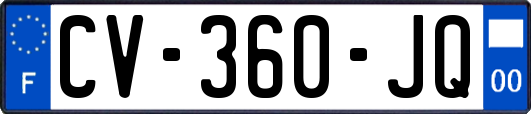 F
CV-360-JQ
00